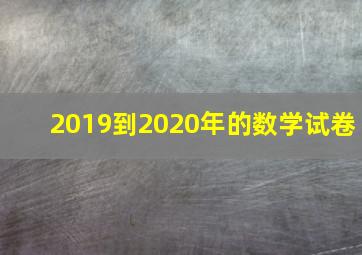 2019到2020年的数学试卷